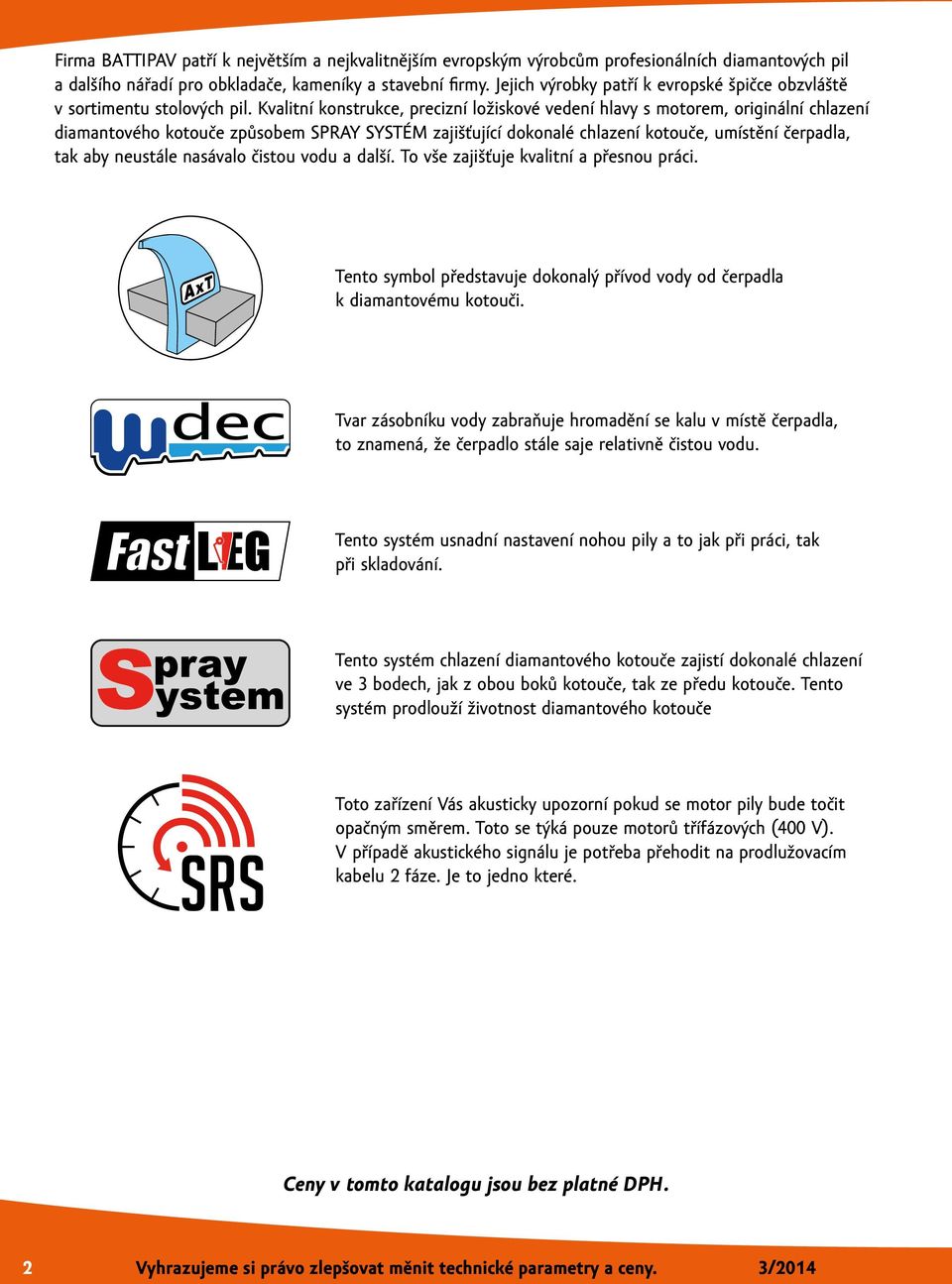 Firma BATTIPAV patří k největším a nejkvalitnějším evropským výrobcům profesionálních diamantových pil a dalšího nářadí pro obkladače, kameníky a stavební firmy. Jejich výrobky patří k evropské špičce obzvláště v sortimentu stolových pil. Kvalitní konstrukce, precizní ložiskové vedení hlavy s motorem, originální chlazení diamantového kotouče způsobem SPRAY SYSTÉM zajišťující dokonalé chlazení kotouče, umístění čerpadla, tak aby neustále nasávalo čistou vodu a další. To vše zajišťuje kvalitní a přesnou práci.

AxT

Tento symbol představuje dokonalý přívod vody od čerpadla k diamantovému kotouči.

wdec

Tvar zásobníku vody zabraňuje hromadění se kalu v místě čerpadla, to znamená, že čerpadlo stále saje relativně čistou vodu.

FastLEG

Tento systém usnadní nastavení nohou pily a to jak při práci, tak při skladování.

Spray System

Tento systém chlazení diamantového kotouče zajistí dokonalé chlazení ve 3 bodech, jak z obou boků kotouče, tak ze předu kotouče. Tento systém prodlouží životnost diamantového kotouče

SRS

Toto zařízení Vás akusticky upozorní pokud se motor pily bude točit opačným směrem. Toto se týká pouze motorů třífázových (400 V). V případě akustického signálu je potřeba přehodit na prodlužovacím kabelu 2 fáze. Je to jedno které.

Ceny v tomto katalogu jsou bez platné DPH.

2 Vyhrazujeme si právo zlepšovat měnit technické parametry a ceny. 3/2014